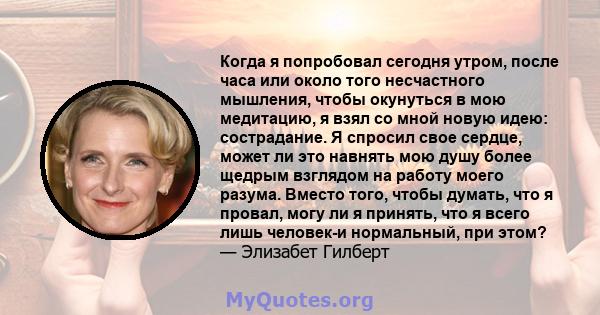 Когда я попробовал сегодня утром, после часа или около того несчастного мышления, чтобы окунуться в мою медитацию, я взял со мной новую идею: сострадание. Я спросил свое сердце, может ли это навнять мою душу более щедрым взглядом на работу моего разума. Вместо того, чтобы думать, что я провал, могу ли я принять, что я всего лишь человек-и нормальный, при этом?
— Элизабет Гилберт

MyQuotes.org